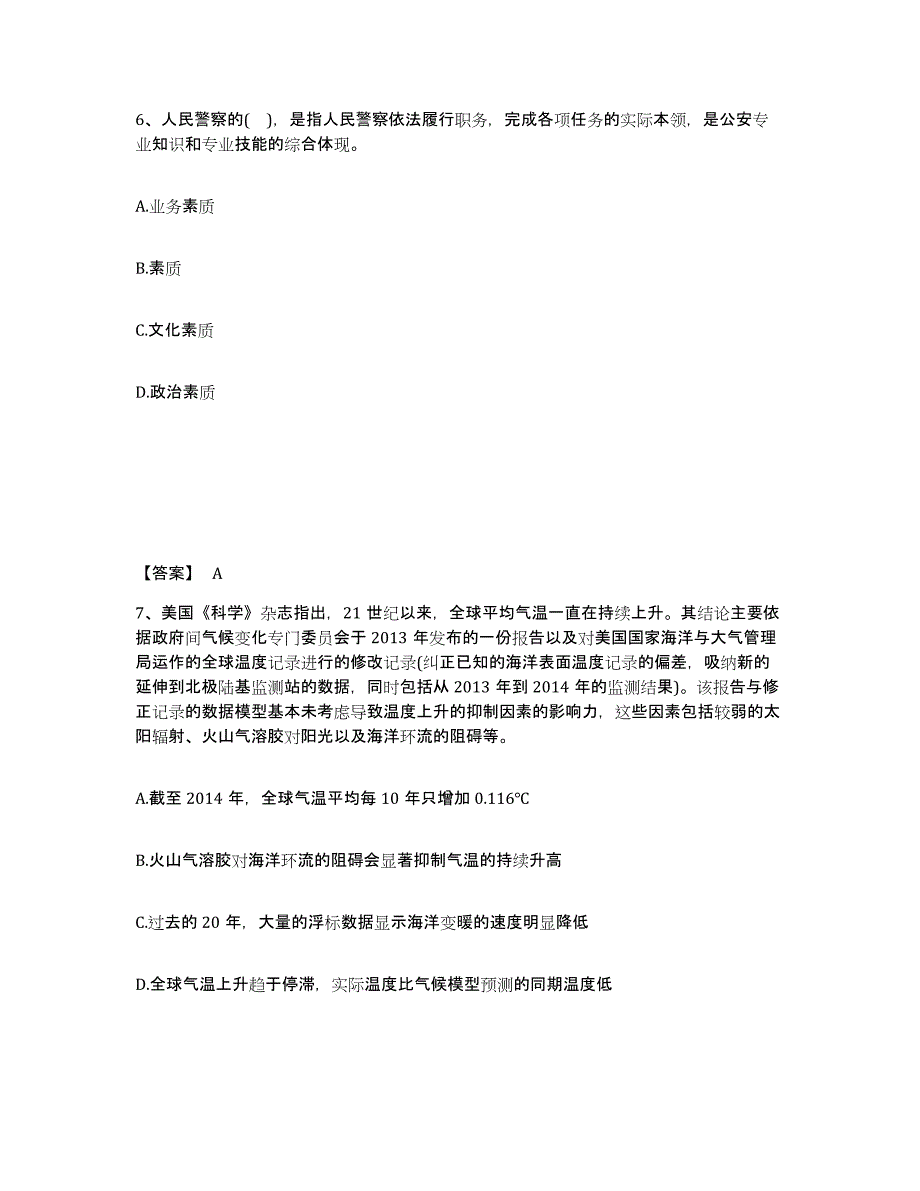 6、人民警察的( )，是指人民警察依法履行职务，完成各项任务的实际本领，是公安专业知识和专业技能的综合体现。

A.业务素质

B.素质

C.文化素质

D.政治素质

【答案】 A

7、美国《科学》杂志指出，21 世纪以来，全球平均气温一直在持续上升。其结论主要依据政府间气候变化专门委员会于 2013 年发布的一份报告以及对美国国家海洋与大气管理局运作的全球温度记录进行的修改记录(纠正已知的海洋表面温度记录的偏差，吸纳新的延伸到北极陆基监测站的数据，同时包括从 2013 年到 2014 年的监测结果)。该报告与修正记录的数据模型基本未考虑导致温度上升的抑制因素的影响力，这些因素包括较弱的太阳辐射、火山气溶胶对阳光以及海洋环流的阻碍等。

A.截至 2014 年，全球气温平均每 10 年只增加 0.116℃

B.火山气溶胶对海洋环流的阻碍会显著抑制气温的持续升高

C.过去的 20 年，大量的浮标数据显示海洋变暖的速度明显降低

D.全球气温上升趋于停滞，实际温度比气候模型预测的同期温度低